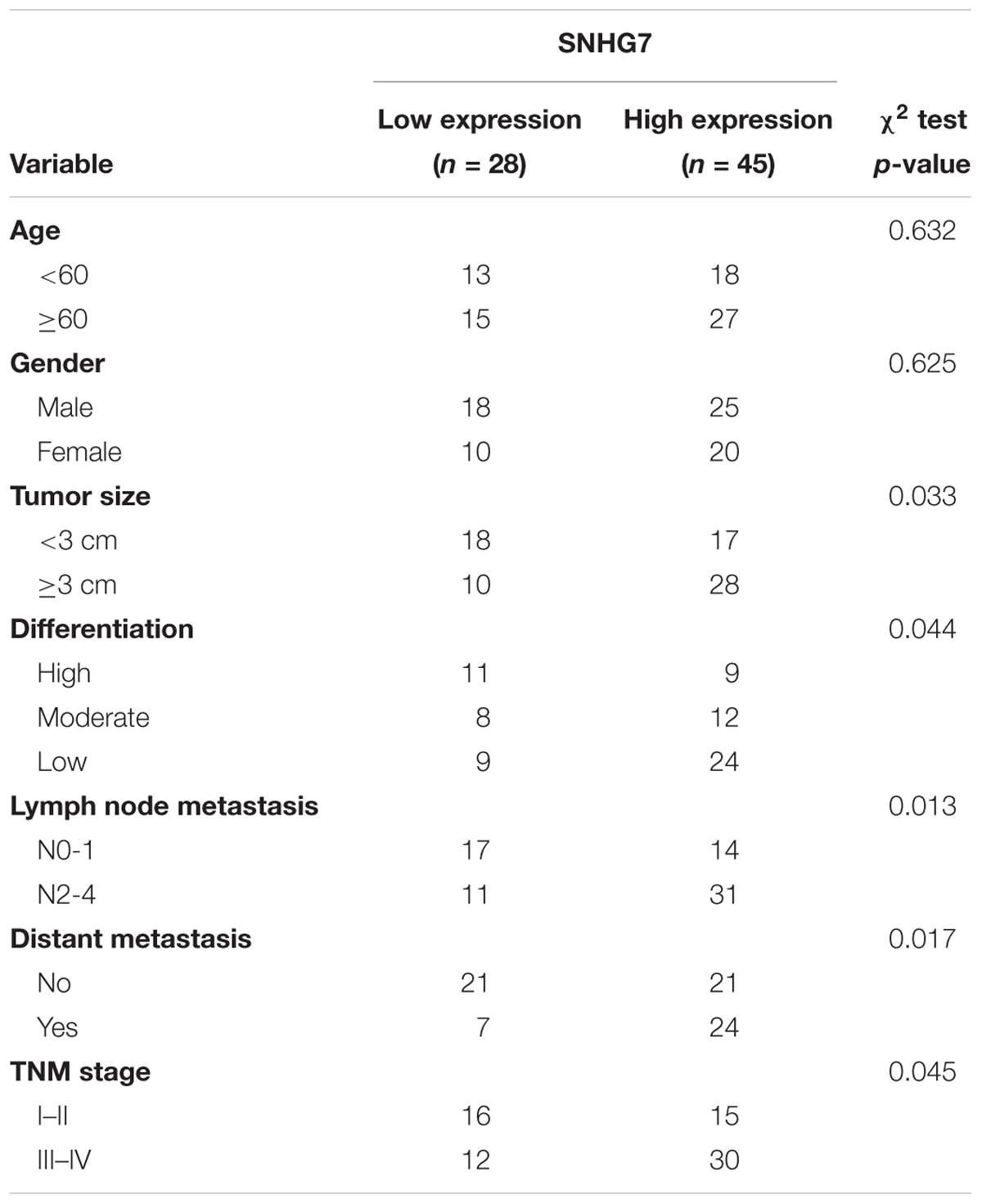 | Variable | SNHG7 Low expression ($n$ = 28) | SNHG7 High expression ($n$ = 45) | $\chi^2$ test $p$-value |
|---|---|---|---|
| **Age** | | | 0.632 |
| <60 | 13 | 18 | |
| ≥60 | 15 | 27 | |
| **Gender** | | | 0.625 |
| Male | 18 | 25 | |
| Female | 10 | 20 | |
| **Tumor size** | | | 0.033 |
| <3 cm | 18 | 17 | |
| ≥3 cm | 10 | 28 | |
| **Differentiation** | | | 0.044 |
| High | 11 | 9 | |
| Moderate | 8 | 12 | |
| Low | 9 | 24 | |
| **Lymph node metastasis** | | | 0.013 |
| N0-1 | 17 | 14 | |
| N2-4 | 11 | 31 | |
| **Distant metastasis** | | | 0.017 |
| No | 21 | 21 | |
| Yes | 7 | 24 | |
| **TNM stage** | | | 0.045 |
| I–II | 16 | 15 | |
| III–IV | 12 | 30 | |